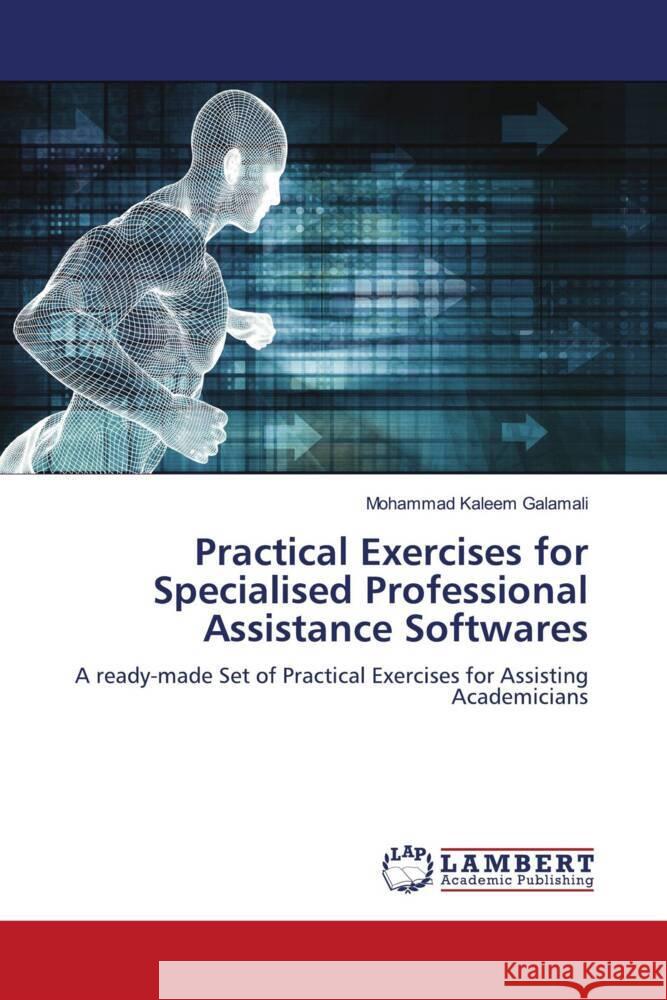 Mohammad Kaleem Galamali

Practical Exercises for Specialised Professional Assistance Softwares

A ready-made Set of Practical Exercises for Assisting Academicians

LAP LAMBERT Academic Publishing